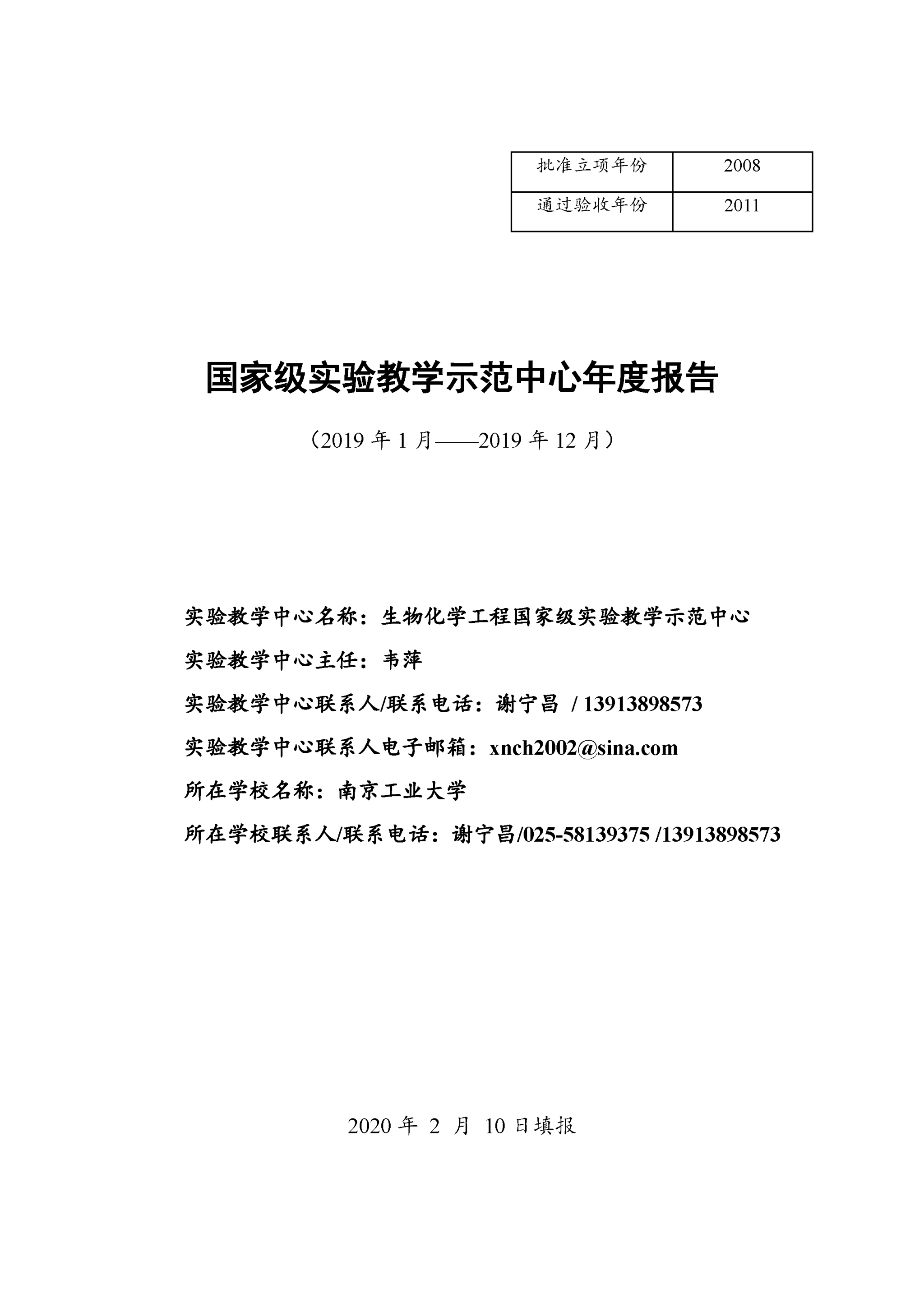 | 批准立项年份 | 2008 |
|---|---|
| 通过验收年份 | 2011 |

国家级实验教学示范中心年度报告

（2019 年 1 月——2019 年 12 月）

实验教学中心名称：生物化学工程国家级实验教学示范中心

实验教学中心主任：韦萍

实验教学中心联系人/联系电话：谢宁昌 / 13913898573

实验教学中心联系人电子邮箱：xnch2002@sina.com

所在学校名称：南京工业大学

所在学校联系人/联系电话：谢宁昌/025-58139375 /13913898573

2020 年 2 月 10 日填报